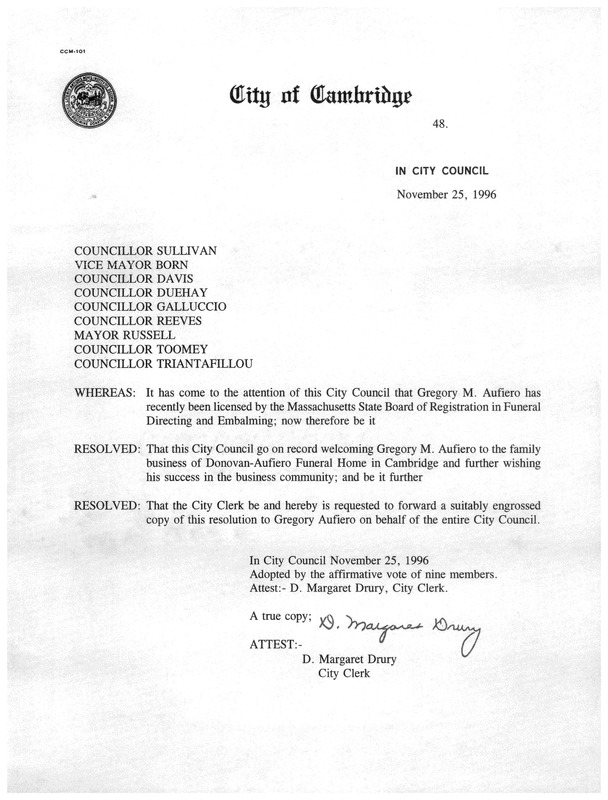 CCM-101

City of Cambridge

48.

IN CITY COUNCIL

November 25, 1996

COUNCILLOR SULLIVAN
VICE MAYOR BORN
COUNCILLOR DAVIS
COUNCILLOR DUEHAY
COUNCILLOR GALLUCCIO
COUNCILLOR REEVES
MAYOR RUSSELL
COUNCILLOR TOOMEY
COUNCILLOR TRIANTAFILLOU

WHEREAS: It has come to the attention of this City Council that Gregory M. Aufiero has recently been licensed by the Massachusetts State Board of Registration in Funeral Directing and Embalming; now therefore be it

RESOLVED: That this City Council go on record welcoming Gregory M. Aufiero to the family business of Donovan-Aufiero Funeral Home in Cambridge and further wishing his success in the business community; and be it further

RESOLVED: That the City Clerk be and hereby is requested to forward a suitably engrossed copy of this resolution to Gregory Aufiero on behalf of the entire City Council.

In City Council November 25, 1996
Adopted by the affirmative vote of nine members.
Attest:- D. Margaret Drury, City Clerk.

A true copy; D. Margaret Drury

ATTEST:-
D. Margaret Drury
City Clerk